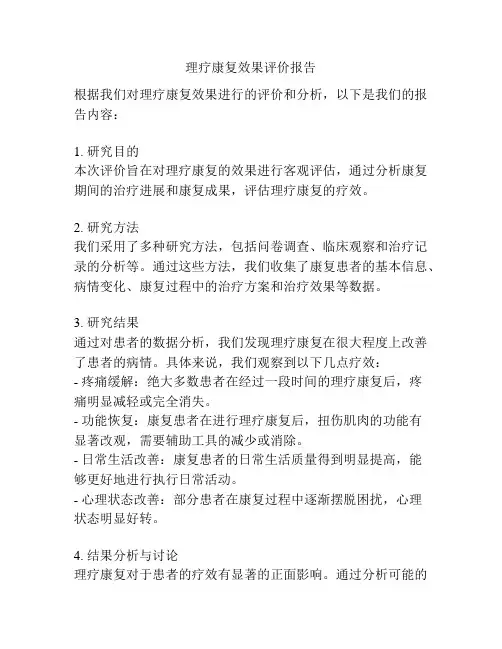 理疗康复效果评价报告

根据我们对理疗康复效果进行的评价和分析，以下是我们的报告内容：

1. 研究目的
本次评价旨在对理疗康复的效果进行客观评估，通过分析康复期间的治疗进展和康复成果，评估理疗康复的疗效。

2. 研究方法
我们采用了多种研究方法，包括问卷调查、临床观察和治疗记录的分析等。通过这些方法，我们收集了康复患者的基本信息、病情变化、康复过程中的治疗方案和治疗效果等数据。

3. 研究结果
通过对患者的数据分析，我们发现理疗康复在很大程度上改善了患者的病情。具体来说，我们观察到以下几点疗效：
- 疼痛缓解：绝大多数患者在经过一段时间的理疗康复后，疼痛明显减轻或完全消失。
- 功能恢复：康复患者在进行理疗康复后，扭伤肌肉的功能有显著改观，需要辅助工具的减少或消除。
- 日常生活改善：康复患者的日常生活质量得到明显提高，能够更好地进行执行日常活动。
- 心理状态改善：部分患者在康复过程中逐渐摆脱困扰，心理状态明显好转。

4. 结果分析与讨论
理疗康复对于患者的疗效有显著的正面影响。通过分析可能的